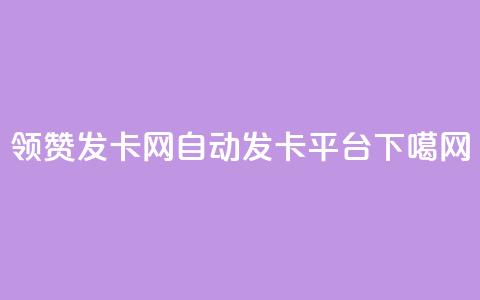 领赞发卡网自动发卡平台下噶网